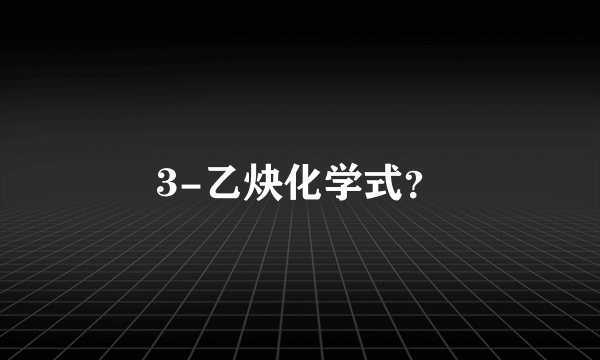 3-乙炔化学式?